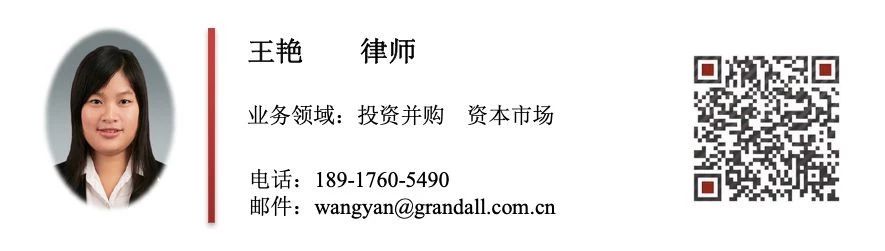 王艳　　律师

业务领域：投资并购　资本市场

电话：189-1760-5490
邮件：wangyan@grandall.com.cn